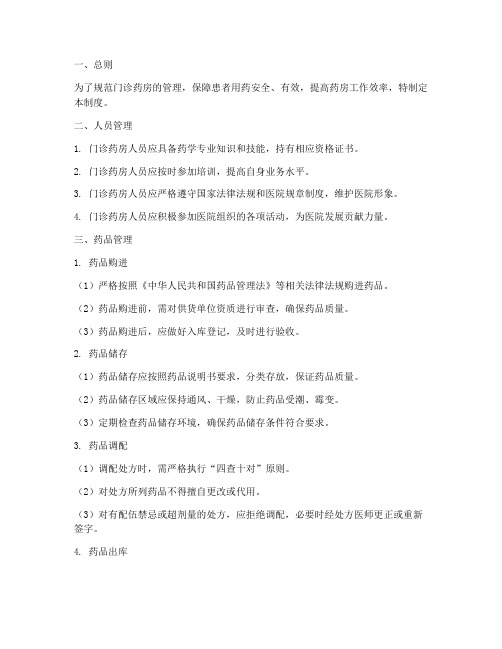 一、总则

为了规范门诊药房的管理，保障患者用药安全、有效，提高药房工作效率，特制定本制度。

二、人员管理

1. 门诊药房人员应具备药学专业知识和技能，持有相应资格证书。

2. 门诊药房人员应按时参加培训，提高自身业务水平。

3. 门诊药房人员应严格遵守国家法律法规和医院规章制度，维护医院形象。

4. 门诊药房人员应积极参加医院组织的各项活动，为医院发展贡献力量。

三、药品管理

1. 药品购进

（1）严格按照《中华人民共和国药品管理法》等相关法律法规购进药品。

（2）药品购进前，需对供货单位资质进行审查，确保药品质量。

（3）药品购进后，应做好入库登记，及时进行验收。

2. 药品储存

（1）药品储存应按照药品说明书要求，分类存放，保证药品质量。

（2）药品储存区域应保持通风、干燥，防止药品受潮、霉变。

（3）定期检查药品储存环境，确保药品储存条件符合要求。

3. 药品调配

（1）调配处方时，需严格执行“四查十对”原则。

（2）对处方所列药品不得擅自更改或代用。

（3）对有配伍禁忌或超剂量的处方，应拒绝调配，必要时经处方医师更正或重新签字。

4. 药品出库